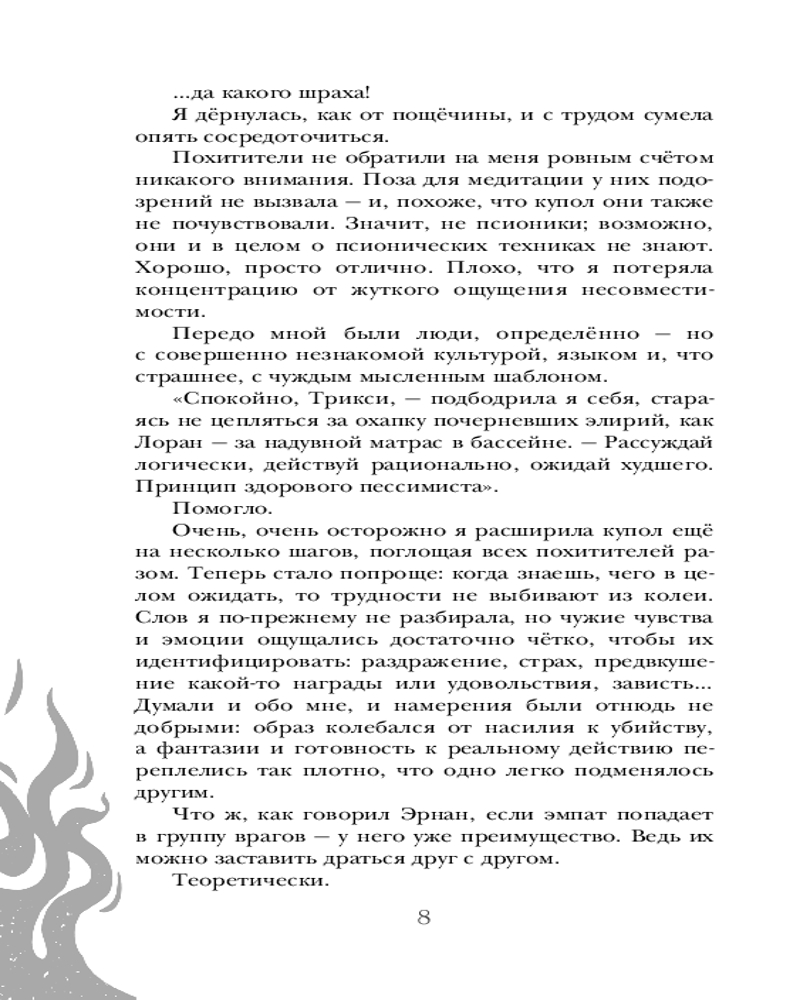 ...да какого шраха!

Я дёрнулась, как от пощёчины, и с трудом сумела опять сосредоточиться.

Похитители не обратили на меня ровным счётом никакого внимания. Поза для медитации у них подозрений не вызвала — и, похоже, что купол они также не почувствовали. Значит, не псионики; возможно, они и в целом о псионических техниках не знают. Хорошо, просто отлично. Плохо, что я потеряла концентрацию от жуткого ощущения несовместимости.

Передо мной были люди, определённо — но с совершенно незнакомой культурой, языком и, что страшнее, с чуждым мысленным шаблоном.

«Спокойно, Трикси, — подбодрила я себя, стараясь не цепляться за охапку почерневших элирий, как Лоран — за надувной матрас в бассейне. — Рассуждай логически, действуй рационально, ожидай худшего. Принцип здорового пессимиста».

Помогло.

Очень, очень осторожно я расширила купол ещё на несколько шагов, поглощая всех похитителей разом. Теперь стало попроще: когда знаешь, чего в целом ожидать, то трудности не выбивают из колеи. Слов я по-прежнему не разбирала, но чужие чувства и эмоции ощущались достаточно чётко, чтобы их идентифицировать: раздражение, страх, предвкушение какой-то награды или удовольствия, зависть... Думали и обо мне, и намерения были отнюдь не добрыми: образ колебался от насилия к убийству, а фантазии и готовность к реальному действию переплелись так плотно, что одно легко подменялось другим.

Что ж, как говорил Эрнан, если эмпат попадает в группу врагов — у него уже преимущество. Ведь их можно заставить драться друг с другом.

Теоретически.

8